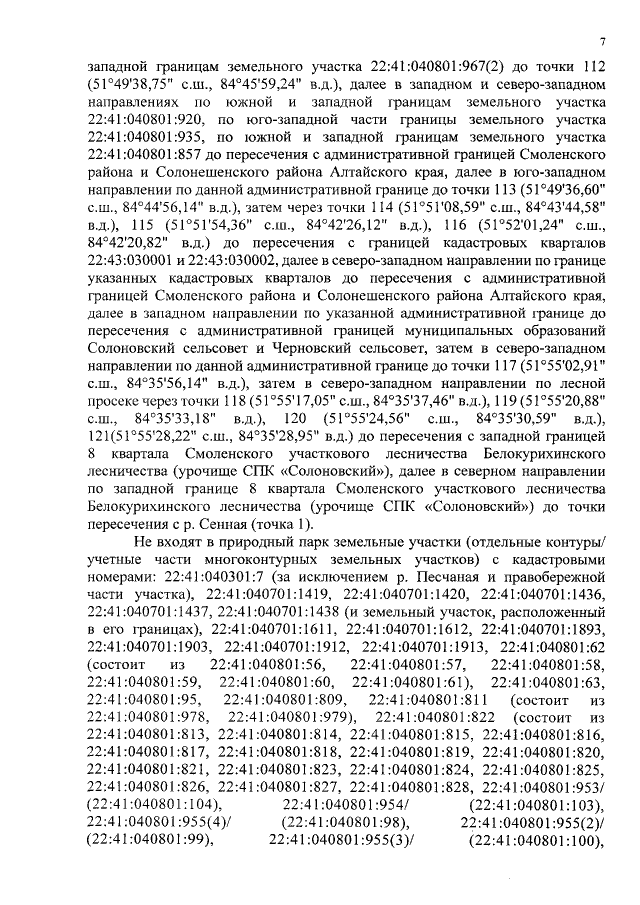 7

западной границам земельного участка 22:41:040801:967(2) до точки 112 (51°49'38,75" с.ш., 84°45'59,24" в.д.), далее в западном и северо-западном направлениях по южной и западной границам земельного участка 22:41:040801:920, по юго-западной части границы земельного участка 22:41:040801:935, по южной и западной границам земельного участка 22:41:040801:857 до пересечения с административной границей Смоленского района и Солонешенского района Алтайского края, далее в юго-западном направлении по данной административной границе до точки 113 (51°49'36,60" с.ш., 84°44'56,14" в.д.), затем через точки 114 (51°51'08,59" с.ш., 84°43'44,58" в.д.), 115 (51°51'54,36" с.ш., 84°42'26,12" в.д.), 116 (51°52'01,24" с.ш., 84°42'20,82" в.д.) до пересечения с границей кадастровых кварталов 22:43:030001 и 22:43:030002, далее в северо-западном направлении по границе указанных кадастровых кварталов до пересечения с административной границей Смоленского района и Солонешенского района Алтайского края, далее в западном направлении по указанной административной границе до пересечения с административной границей муниципальных образований Солоновский сельсовет и Черновский сельсовет, затем в северо-западном направлении по данной административной границе до точки 117 (51°55'02,91" с.ш., 84°35'56,14" в.д.), затем в северо-западном направлении по лесной просеке через точки 118 (51°55'17,05" с.ш., 84°35'37,46" в.д.), 119 (51°55'20,88" с.ш., 84°35'33,18" в.д.), 120 (51°55'24,56" с.ш., 84°35'30,59" в.д.), 121(51°55'28,22" с.ш., 84°35'28,95" в.д.) до пересечения с западной границей 8 квартала Смоленского участкового лесничества Белокурихинского лесничества (урочище СПК «Солоновский»), далее в северном направлении по западной границе 8 квартала Смоленского участкового лесничества Белокурихинского лесничества (урочище СПК «Солоновский») до точки пересечения с р. Сенная (точка 1).

Не входят в природный парк земельные участки (отдельные контуры/ учетные части многоконтурных земельных участков) с кадастровыми номерами: 22:41:040301:7 (за исключением р. Песчаная и прибрежной части участка), 22:41:040701:1419, 22:41:040701:1420, 22:41:040701:1436, 22:41:040701:1437, 22:41:040701:1438 (и земельный участок, расположенный в его границах), 22:41:040701:1611, 22:41:040701:1612, 22:41:040701:1893, 22:41:040701:1903, 22:41:040701:1912, 22:41:040701:1913, 22:41:040801:62 (состоит из 22:41:040801:56, 22:41:040801:57, 22:41:040801:58, 22:41:040801:59, 22:41:040801:60, 22:41:040801:61), 22:41:040801:63, 22:41:040801:95, 22:41:040801:809, 22:41:040801:811 (состоит из 22:41:040801:978, 22:41:040801:979), 22:41:040801:822 (состоит из 22:41:040801:813, 22:41:040801:814, 22:41:040801:815, 22:41:040801:816, 22:41:040801:817, 22:41:040801:818, 22:41:040801:819, 22:41:040801:820, 22:41:040801:821, 22:41:040801:823, 22:41:040801:824, 22:41:040801:825, 22:41:040801:826, 22:41:040801:827, 22:41:040801:828, 22:41:040801:953/ (22:41:040801:104), 22:41:040801:954/ (22:41:040801:103), 22:41:040801:955(4)/ (22:41:040801:98), 22:41:040801:955(2)/ (22:41:040801:99), 22:41:040801:955(3)/ (22:41:040801:100),